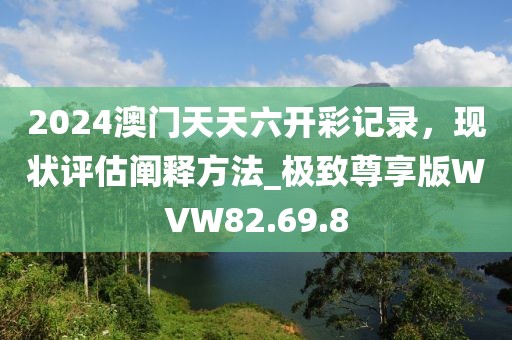 2024澳门天天六开彩记录，现状评估阐释方法_极致尊享版WVW82.69.8